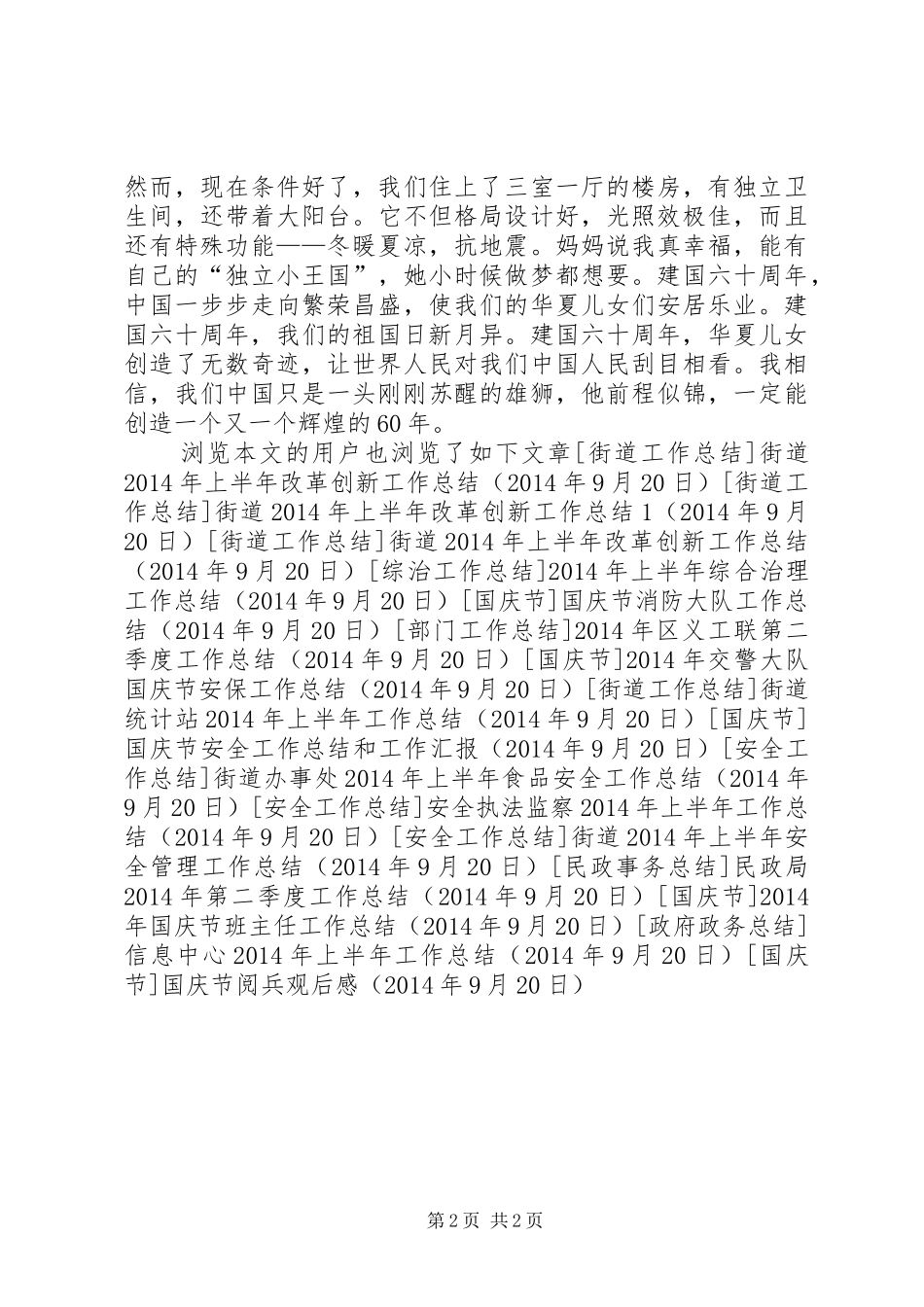 然而，现在条件好了，我们住上了三室一厅的楼房，有独立卫生间，还带着大阳台。它不但格局设计好，光照效极佳，而且还有特殊功能——冬暖夏凉，抗地震。妈妈说我真幸福，能有自己的“独立小王国”，她小时候做梦都想要。建国六十周年，中国一步步走向繁荣昌盛，使我们的华夏儿女们安居乐业。建国六十周年，我们的祖国日新月异。建国六十周年，华夏儿女创造了无数奇迹，让世界人民对我们中国人民刮目相看。我相信，我们中国只是一头刚刚苏醒的雄狮，他前程似锦，一定能创造一个又一个辉煌的60年。

浏览本文的用户也浏览了如下文章[街道工作总结]街道2014年上半年改革创新工作总结（2014年9月20日）[街道工作总结]街道2014年上半年改革创新工作总结1（2014年9月20日）[街道工作总结]街道2014年上半年改革创新工作总结（2014年9月20日）[综治工作总结]2014年上半年综合治理工作总结（2014年9月20日）[国庆节]国庆节消防大队工作总结（2014年9月20日）[部门工作总结]2014年区义工联第二季度工作总结（2014年9月20日）[国庆节]2014年交警大队国庆节安保工作总结（2014年9月20日）[街道工作总结]街道统计站2014年上半年工作总结（2014年9月20日）[国庆节]国庆节安全工作总结和工作汇报（2014年9月20日）[安全工作总结]街道办事处2014年上半年食品安全工作总结（2014年9月20日）[安全工作总结]安全执法监察2014年上半年工作总结（2014年9月20日）[安全工作总结]街道2014年上半年安全管理工作总结（2014年9月20日）[民政事务总结]民政局2014年第二季度工作总结（2014年9月20日）[国庆节]2014年国庆节班主任工作总结（2014年9月20日）[政府政务总结]信息中心2014年上半年工作总结（2014年9月20日）[国庆节]国庆节阅兵观后感（2014年9月20日）

第2页 共2页